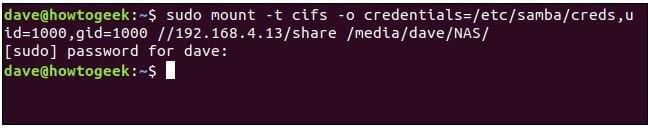 dave@howtogeek:~$ sudo mount -t cifs -o credentials=/etc/samba/creds,uid=1000,gid=1000 //192.168.4.13/share /media/dave/NAS/
[sudo] password for dave:
dave@howtogeek:~$